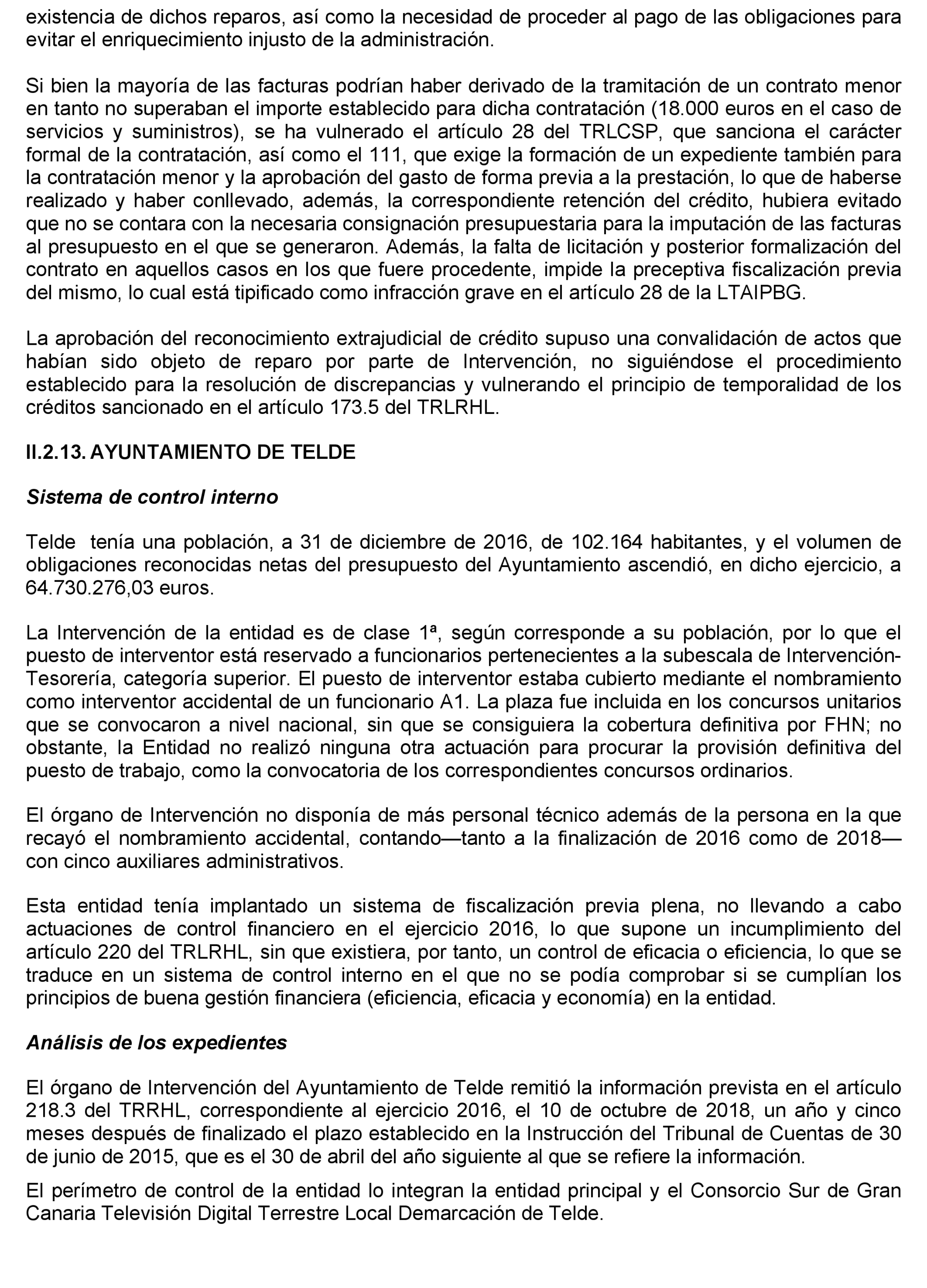 existencia de dichos reparos, así como la necesidad de proceder al pago de las obligaciones para evitar el enriquecimiento injusto de la administración.

Si bien la mayoría de las facturas podrían haber derivado de la tramitación de un contrato menor en tanto no superaban el importe establecido para dicha contratación (18.000 euros en el caso de servicios y suministros), se ha vulnerado el artículo 28 del TRLCSP, que sanciona el carácter formal de la contratación, así como el 111, que exige la formación de un expediente también para la contratación menor y la aprobación del gasto de forma previa a la prestación, lo que de haberse realizado y haber conllevado, además, la correspondiente retención del crédito, hubiera evitado que no se contara con la necesaria consignación presupuestaria para la imputación de las facturas al presupuesto en el que se generaron. Además, la falta de licitación y posterior formalización del contrato en aquellos casos en los que fuere procedente, impide la preceptiva fiscalización previa del mismo, lo cual está tipificado como infracción grave en el artículo 28 de la LTAIPBG.

La aprobación del reconocimiento extrajudicial de crédito supuso una convalidación de actos que habían sido objeto de reparo por parte de Intervención, no siguiéndose el procedimiento establecido para la resolución de discrepancias y vulnerando el principio de temporalidad de los créditos sancionado en el artículo 173.5 del TRLRHL.

II.2.13. AYUNTAMIENTO DE TELDE

Sistema de control interno

Telde tenía una población, a 31 de diciembre de 2016, de 102.164 habitantes, y el volumen de obligaciones reconocidas netas del presupuesto del Ayuntamiento ascendió, en dicho ejercicio, a 64.730.276,03 euros.

La Intervención de la entidad es de clase 1ª, según corresponde a su población, por lo que el puesto de interventor está reservado a funcionarios pertenecientes a la subescala de Intervención-Tesorería, categoría superior. El puesto de interventor estaba cubierto mediante el nombramiento como interventor accidental de un funcionario A1. La plaza fue incluida en los concursos unitarios que se convocaron a nivel nacional, sin que se consiguiera la cobertura definitiva por FHN; no obstante, la Entidad no realizó ninguna otra actuación para procurar la provisión definitiva del puesto de trabajo, como la convocatoria de los correspondientes concursos ordinarios.

El órgano de Intervención no disponía de más personal técnico además de la persona en la que recayó el nombramiento accidental, contando—tanto a la finalización de 2016 como de 2018—con cinco auxiliares administrativos.

Esta entidad tenía implantado un sistema de fiscalización previa plena, no llevando a cabo actuaciones de control financiero en el ejercicio 2016, lo que supone un incumplimiento del artículo 220 del TRLRHL, sin que existiera, por tanto, un control de eficacia o eficiencia, lo que se traduce en un sistema de control interno en el que no se podía comprobar si se cumplían los principios de buena gestión financiera (eficiencia, eficacia y economía) en la entidad.

Análisis de los expedientes

El órgano de Intervención del Ayuntamiento de Telde remitió la información prevista en el artículo 218.3 del TRRHL, correspondiente al ejercicio 2016, el 10 de octubre de 2018, un año y cinco meses después de finalizado el plazo establecido en la Instrucción del Tribunal de Cuentas de 30 de junio de 2015, que es el 30 de abril del año siguiente al que se refiere la información.

El perímetro de control de la entidad lo integran la entidad principal y el Consorcio Sur de Gran Canaria Televisión Digital Terrestre Local Demarcación de Telde.